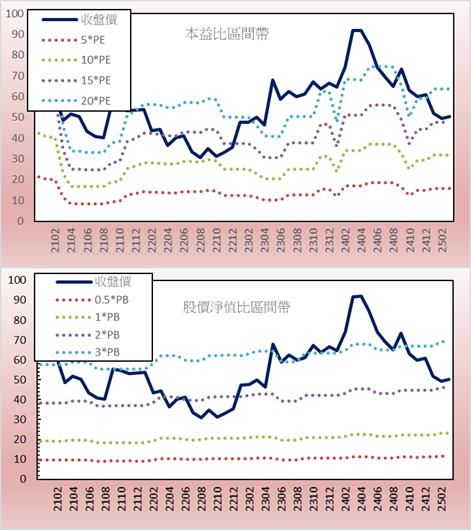 100
90
80
70
60
50
40
30
20
10
0

收盤價
5*PE
10*PE
15*PE
20*PE

本益比區間帶

2102
2104
2106
2108
2110
2112
2202
2204
2206
2208
2210
2212
2302
2304
2306
2308
2310
2312
2402
2404
2406
2408
2410
2412
2502

100
90
80
70
60
50
40
30
20
10
0

收盤價
0.5*PB
1*PB
2*PB
3*PB

股價淨值比區間帶

2102
2104
2106
2108
2110
2112
2202
2204
2206
2208
2210
2212
2302
2304
2306
2308
2310
2312
2402
2404
2406
2408
2410
2412
2502